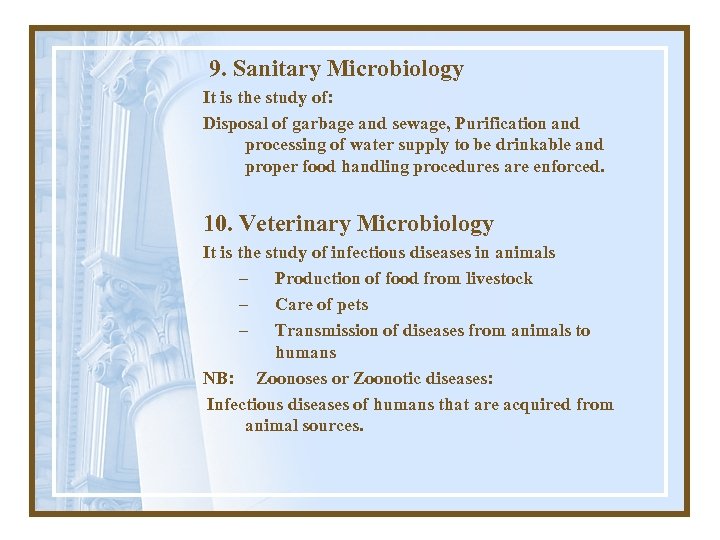 9. Sanitary Microbiology

It is the study of:

Disposal of garbage and sewage, Purification and processing of water supply to be drinkable and proper food handling procedures are enforced.

10. Veterinary Microbiology

It is the study of infectious diseases in animals

– Production of food from livestock

– Care of pets

– Transmission of diseases from animals to humans

NB: Zoonoses or Zoonotic diseases:

Infectious diseases of humans that are acquired from animal sources.